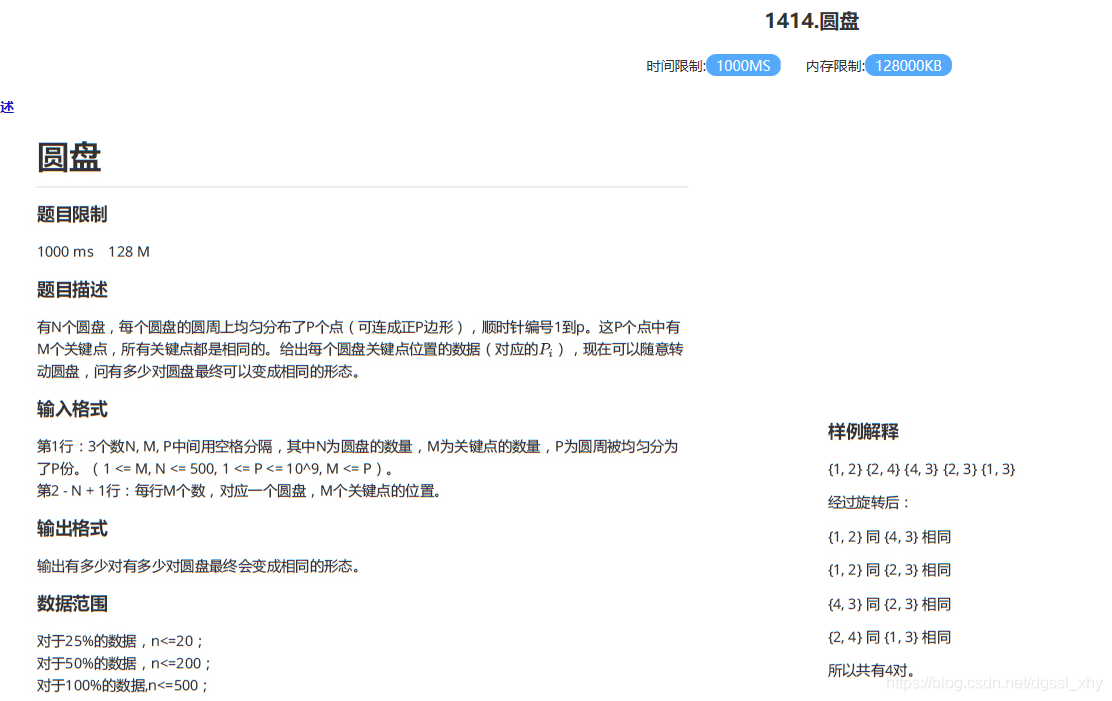 1414.圆盘

时间限制: 1000MS 内存限制: 128000KB

述

圆盘

题目限制

1000 ms 128 M

题目描述

有N个圆盘，每个圆盘的圆周上均匀分布了P个点（可连成正P边形），顺时针编号1到p。这P个点中有M个关键点，所有关键点都是相同的。给出每个圆盘关键点位置的数据（对应的$P_i$），现在可以随意转动圆盘，问有多少对圆盘最终可以变成相同的形态。

输入格式

第1行：3个数N, M, P中间用空格分隔，其中N为圆盘的数量，M为关键点的数量，P为圆周被均匀分为了P份。（1 <= M, N <= 500, 1 <= P <= 10^9, M <= P）。
第2 - N + 1行：每行M个数，对应一个圆盘，M个关键点的位置。

输出格式

输出有多少对有多少对圆盘最终会变成相同的形态。

数据范围

对于25%的数据，n<=20；
对于50%的数据，n<=200；
对于100%的数据,n<=500；

样例解释

{1, 2} {2, 4} {4, 3} {2, 3} {1, 3}

经过旋转后：

{1, 2} 同 {4, 3} 相同

{1, 2} 同 {2, 3} 相同

{4, 3} 同 {2, 3} 相同

{2, 4} 同 {1, 3} 相同

所以共有4对。

https://blog.csdn.net/dgssl_xhy